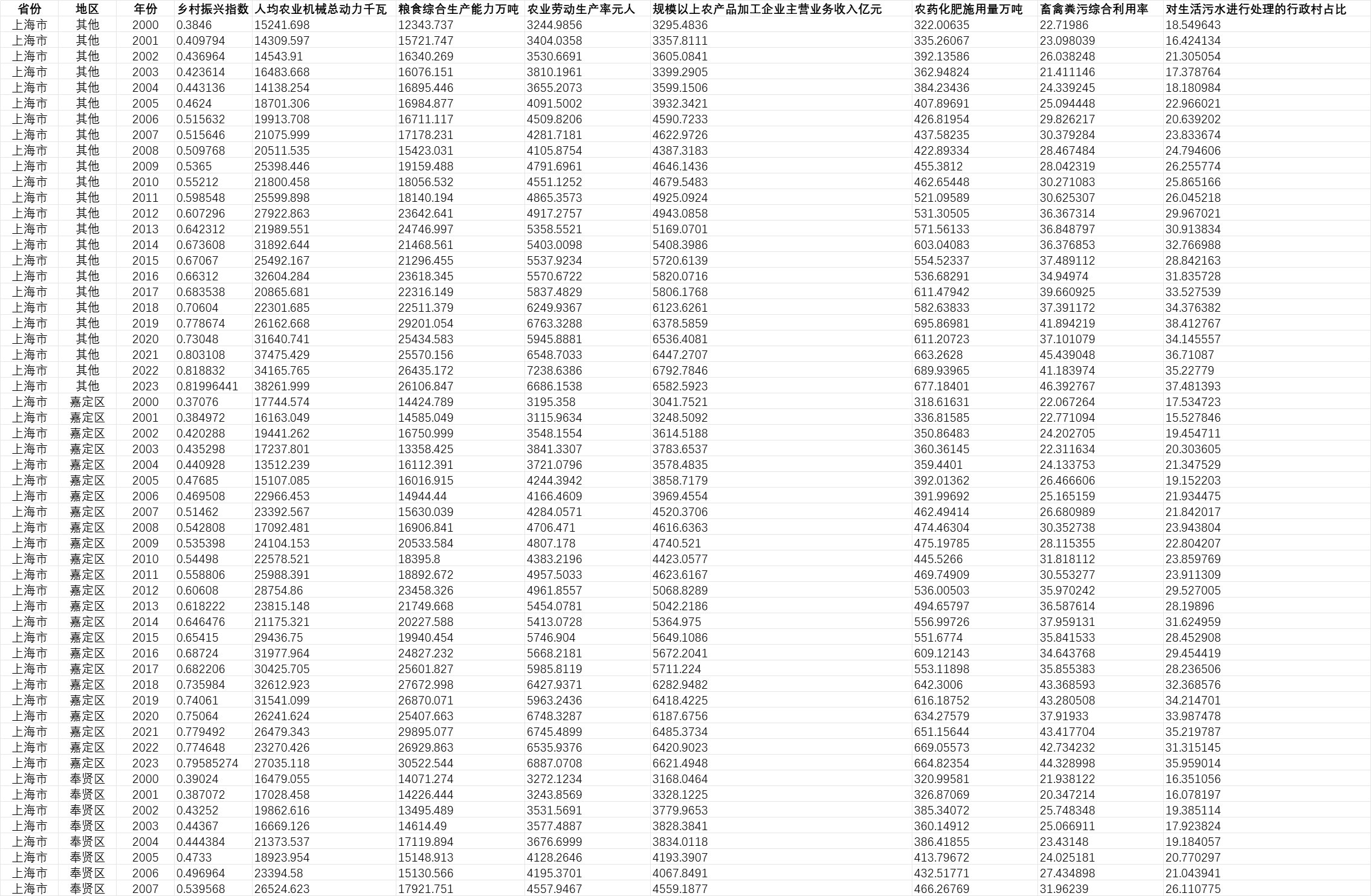 | 省份 | 地区 | 年份 | 乡村振兴指数 | 人均农业机械总动力千瓦 | 粮食综合生产能力万吨 | 农业劳动生产率元人 | 规模以上农产品加工企业主营业务收入亿元 | 农药化肥施用量万吨 | 畜禽粪污综合利用率 | 对生活污水进行处理的行政村占比 |
|---|---|---|---|---|---|---|---|---|---|---|
| 上海市 | 其他 | 2000 | 0.3846 | 15241.698 | 12343.737 | 3244.9856 | 3295.4836 | 322.00635 | 22.71986 | 18.549643 |
| 上海市 | 其他 | 2001 | 0.409794 | 14309.597 | 15721.747 | 3404.0358 | 3357.8111 | 335.26067 | 23.098039 | 16.424134 |
| 上海市 | 其他 | 2002 | 0.436964 | 14543.91 | 16340.269 | 3530.6691 | 3605.0841 | 392.13586 | 26.038248 | 21.305054 |
| 上海市 | 其他 | 2003 | 0.423614 | 16483.668 | 16076.151 | 3810.1961 | 3399.2905 | 362.94824 | 21.411146 | 17.378764 |
| 上海市 | 其他 | 2004 | 0.443136 | 14138.254 | 16895.446 | 3655.2073 | 3599.1506 | 384.23436 | 24.339245 | 18.180984 |
| 上海市 | 其他 | 2005 | 0.4624 | 18701.306 | 16984.877 | 4091.5002 | 3932.3421 | 407.89691 | 25.094448 | 22.966021 |
| 上海市 | 其他 | 2006 | 0.515632 | 19913.708 | 16711.117 | 4509.8206 | 4590.7233 | 426.81954 | 29.826217 | 20.639202 |
| 上海市 | 其他 | 2007 | 0.515646 | 21075.999 | 17178.231 | 4281.7181 | 4622.9726 | 437.58235 | 30.379284 | 23.833674 |
| 上海市 | 其他 | 2008 | 0.509768 | 20511.535 | 15423.031 | 4105.8754 | 4387.3183 | 422.89334 | 28.467484 | 24.794606 |
| 上海市 | 其他 | 2009 | 0.5365 | 25398.446 | 19159.488 | 4791.6961 | 4646.1436 | 455.3812 | 28.042319 | 26.255774 |
| 上海市 | 其他 | 2010 | 0.55212 | 21800.458 | 18056.532 | 4551.1252 | 4679.5483 | 462.65448 | 30.271083 | 25.865166 |
| 上海市 | 其他 | 2011 | 0.598548 | 25599.898 | 18140.194 | 4865.3573 | 4925.0924 | 521.09589 | 30.625307 | 26.045218 |
| 上海市 | 其他 | 2012 | 0.607296 | 27922.863 | 23642.641 | 4917.2757 | 4943.0858 | 531.30505 | 36.367314 | 29.967021 |
| 上海市 | 其他 | 2013 | 0.642312 | 21989.551 | 24746.997 | 5358.5521 | 5169.0701 | 571.56133 | 36.848797 | 30.913834 |
| 上海市 | 其他 | 2014 | 0.673608 | 31892.644 | 21468.561 | 5403.0098 | 5408.3986 | 603.04083 | 36.376853 | 32.766988 |
| 上海市 | 其他 | 2015 | 0.67067 | 25492.167 | 21296.455 | 5537.9234 | 5720.6139 | 554.52337 | 37.489112 | 28.842163 |
| 上海市 | 其他 | 2016 | 0.66312 | 32604.284 | 23618.345 | 5570.6722 | 5820.0716 | 536.68291 | 34.94974 | 31.835728 |
| 上海市 | 其他 | 2017 | 0.683538 | 20865.681 | 22316.149 | 5837.4829 | 5806.1768 | 611.47942 | 39.660925 | 33.527539 |
| 上海市 | 其他 | 2018 | 0.70604 | 22301.685 | 22511.379 | 6249.9367 | 6123.6261 | 582.63833 | 37.391172 | 34.376382 |
| 上海市 | 其他 | 2019 | 0.778674 | 26162.668 | 29201.054 | 6763.3288 | 6378.5859 | 695.86981 | 41.894219 | 38.412767 |
| 上海市 | 其他 | 2020 | 0.73048 | 31640.741 | 25434.583 | 5945.8881 | 6536.4081 | 611.20723 | 37.101079 | 34.145557 |
| 上海市 | 其他 | 2021 | 0.803108 | 37475.429 | 25570.156 | 6548.7033 | 6447.2707 | 663.2628 | 45.439048 | 36.71087 |
| 上海市 | 其他 | 2022 | 0.818832 | 34165.765 | 26435.172 | 7238.6386 | 6792.7846 | 689.93965 | 41.183974 | 35.22779 |
| 上海市 | 其他 | 2023 | 0.81996441 | 38261.999 | 26106.847 | 6686.1538 | 6582.5923 | 677.18401 | 46.392767 | 37.481393 |
| 上海市 | 嘉定区 | 2000 | 0.37076 | 17744.574 | 14424.789 | 3195.358 | 3041.7521 | 318.61631 | 22.067264 | 17.534723 |
| 上海市 | 嘉定区 | 2001 | 0.384972 | 16163.049 | 14585.049 | 3115.9634 | 3248.5092 | 336.81585 | 22.771094 | 15.527846 |
| 上海市 | 嘉定区 | 2002 | 0.420288 | 19441.262 | 16750.999 | 3548.1554 | 3614.5188 | 350.86483 | 24.202705 | 19.454711 |
| 上海市 | 嘉定区 | 2003 | 0.435298 | 17237.801 | 13358.425 | 3841.3307 | 3783.6537 | 360.36145 | 22.311634 | 20.303605 |
| 上海市 | 嘉定区 | 2004 | 0.440928 | 13512.239 | 16112.391 | 3721.0796 | 3578.4835 | 359.4401 | 24.133753 | 21.347529 |
| 上海市 | 嘉定区 | 2005 | 0.47685 | 15107.085 | 16016.915 | 4244.3942 | 3858.7179 | 392.01362 | 26.466606 | 19.152203 |
| 上海市 | 嘉定区 | 2006 | 0.469508 | 22966.453 | 14944.44 | 4166.4609 | 3969.4554 | 391.99692 | 25.165159 | 21.934475 |
| 上海市 | 嘉定区 | 2007 | 0.51462 | 23392.567 | 15630.039 | 4284.0571 | 4520.3706 | 462.49414 | 26.680989 | 21.842017 |
| 上海市 | 嘉定区 | 2008 | 0.542808 | 17092.481 | 16906.841 | 4706.471 | 4616.6363 | 474.46304 | 30.352738 | 23.943804 |
| 上海市 | 嘉定区 | 2009 | 0.535398 | 24104.153 | 20533.584 | 4807.178 | 4740.521 | 475.19785 | 28.115355 | 22.804207 |
| 上海市 | 嘉定区 | 2010 | 0.54498 | 22578.521 | 18395.8 | 4383.2196 | 4423.0577 | 445.5266 | 31.818112 | 23.859769 |
| 上海市 | 嘉定区 | 2011 | 0.558806 | 25988.391 | 18892.672 | 4957.5033 | 4623.6167 | 469.74909 | 30.553277 | 23.911309 |
| 上海市 | 嘉定区 | 2012 | 0.60608 | 28754.86 | 23458.326 | 4961.8557 | 5068.8289 | 536.00503 | 35.970242 | 29.527005 |
| 上海市 | 嘉定区 | 2013 | 0.618222 | 23815.148 | 21749.668 | 5454.0781 | 5042.2186 | 494.65797 | 36.587614 | 28.19896 |
| 上海市 | 嘉定区 | 2014 | 0.646476 | 21175.321 | 20227.588 | 5413.0728 | 5364.975 | 556.99726 | 37.959131 | 31.624959 |
| 上海市 | 嘉定区 | 2015 | 0.65415 | 29436.75 | 19940.454 | 5746.904 | 5649.1086 | 551.6774 | 35.841533 | 28.452908 |
| 上海市 | 嘉定区 | 2016 | 0.68724 | 31977.964 | 24827.232 | 5668.2181 | 5672.2041 | 609.12143 | 34.643768 | 29.454419 |
| 上海市 | 嘉定区 | 2017 | 0.682206 | 30425.705 | 25601.827 | 5985.8119 | 5711.224 | 553.11898 | 35.855383 | 28.236506 |
| 上海市 | 嘉定区 | 2018 | 0.735984 | 32612.923 | 27672.998 | 6427.9371 | 6282.9482 | 642.3006 | 43.368593 | 32.368576 |
| 上海市 | 嘉定区 | 2019 | 0.74061 | 31541.099 | 26870.071 | 5963.2436 | 6418.4225 | 616.18752 | 43.280508 | 34.214701 |
| 上海市 | 嘉定区 | 2020 | 0.75064 | 26241.624 | 25407.663 | 6748.3287 | 6187.6756 | 634.27579 | 37.91933 | 33.987478 |
| 上海市 | 嘉定区 | 2021 | 0.779492 | 26479.343 | 29895.077 | 6745.4899 | 6485.3734 | 651.15644 | 43.417704 | 35.219787 |
| 上海市 | 嘉定区 | 2022 | 0.774648 | 23270.426 | 26929.863 | 6535.9376 | 6420.9023 | 669.05573 | 42.734232 | 31.315145 |
| 上海市 | 嘉定区 | 2023 | 0.79585274 | 27035.118 | 30522.544 | 6887.0708 | 6621.4948 | 664.82354 | 44.328998 | 35.959014 |
| 上海市 | 奉贤区 | 2000 | 0.39024 | 16479.055 | 14071.274 | 3272.1234 | 3168.0464 | 320.99581 | 21.938122 | 16.351056 |
| 上海市 | 奉贤区 | 2001 | 0.387072 | 17028.458 | 14226.444 | 3243.8569 | 3328.1225 | 326.87069 | 20.347214 | 16.078197 |
| 上海市 | 奉贤区 | 2002 | 0.43252 | 19862.616 | 13495.489 | 3531.5691 | 3779.9653 | 385.34072 | 25.748348 | 19.385114 |
| 上海市 | 奉贤区 | 2003 | 0.44367 | 16669.126 | 14614.49 | 3577.4887 | 3828.3841 | 360.14912 | 25.066911 | 17.923824 |
| 上海市 | 奉贤区 | 2004 | 0.444384 | 21373.537 | 17119.894 | 3676.6999 | 3834.0118 | 386.41855 | 23.43148 | 19.184057 |
| 上海市 | 奉贤区 | 2005 | 0.4733 | 18923.954 | 15148.913 | 4128.2646 | 4193.3907 | 413.79672 | 24.025181 | 20.770297 |
| 上海市 | 奉贤区 | 2006 | 0.496964 | 23394.58 | 15130.566 | 4195.3701 | 4067.8491 | 432.51771 | 27.434898 | 21.043941 |
| 上海市 | 奉贤区 | 2007 | 0.539568 | 26524.623 | 17921.751 | 4557.9467 | 4559.1877 | 466.26769 | 31.96239 | 26.110775 |